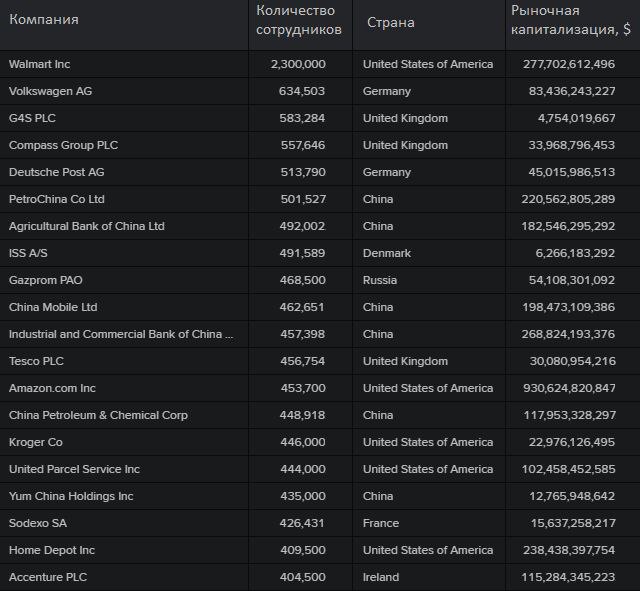 | Компания | Количество сотрудников | Страна | Рыночная капитализация, $ |
|---|---|---|---|
| Walmart Inc | 2,300,000 | United States of America | 277,702,612,496 |
| Volkswagen AG | 634,503 | Germany | 83,436,243,227 |
| G4S PLC | 583,284 | United Kingdom | 4,754,019,667 |
| Compass Group PLC | 557,646 | United Kingdom | 33,968,796,453 |
| Deutsche Post AG | 513,790 | Germany | 45,015,986,513 |
| PetroChina Co Ltd | 501,527 | China | 220,562,805,289 |
| Agricultural Bank of China Ltd | 492,002 | China | 182,546,295,292 |
| ISS A/S | 491,589 | Denmark | 6,266,183,292 |
| Gazprom PAO | 468,500 | Russia | 54,108,301,092 |
| China Mobile Ltd | 462,651 | China | 198,473,109,386 |
| Industrial and Commercial Bank of China ... | 457,398 | China | 268,824,193,376 |
| Tesco PLC | 456,754 | United Kingdom | 30,080,954,216 |
| Amazon.com Inc | 453,700 | United States of America | 930,624,820,847 |
| China Petroleum & Chemical Corp | 448,918 | China | 117,953,328,297 |
| Kroger Co | 446,000 | United States of America | 22,976,126,495 |
| United Parcel Service Inc | 444,000 | United States of America | 102,458,452,585 |
| Yum China Holdings Inc | 435,000 | China | 12,765,948,642 |
| Sodexo SA | 426,431 | France | 15,637,258,217 |
| Home Depot Inc | 409,500 | United States of America | 238,438,397,754 |
| Accenture PLC | 404,500 | Ireland | 115,284,345,223 |